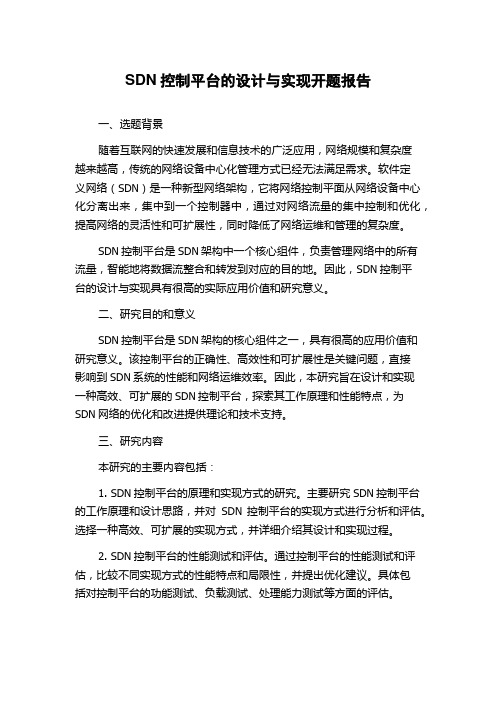 SDN 控制平台的设计与实现开题报告

一、选题背景

随着互联网的快速发展和信息技术的广泛应用，网络规模和复杂度越来越高，传统的网络设备中心化管理方式已经无法满足需求。软件定义网络（SDN）是一种新型网络架构，它将网络控制平面从网络设备中心化分离出来，集中到一个控制器中，通过对网络流量的集中控制和优化，提高网络的灵活性和可扩展性，同时降低了网络运维和管理的复杂度。

SDN 控制平台是 SDN 架构中一个核心组件，负责管理网络中的所有流量，智能地将数据流整合和转发到对应的目的地。因此，SDN 控制平台的设计与实现具有很高的实际应用价值和研究意义。

二、研究目的和意义

SDN 控制平台是 SDN 架构的核心组件之一，具有很高的应用价值和研究意义。该控制平台的正确性、高效性和可扩展性是关键问题，直接影响到 SDN 系统的性能和网络运维效率。因此，本研究旨在设计和实现一种高效、可扩展的 SDN 控制平台，探索其工作原理和性能特点，为 SDN 网络的优化和改进提供理论和技术支持。

三、研究内容

本研究的主要内容包括：

1. SDN 控制平台的原理和实现方式的研究。主要研究 SDN 控制平台的工作原理和设计思路，并对 SDN 控制平台的实现方式进行分析和评估。选择一种高效、可扩展的实现方式，并详细介绍其设计和实现过程。

2. SDN 控制平台的性能测试和评估。通过控制平台的性能测试和评估，比较不同实现方式的性能特点和局限性，并提出优化建议。具体包括对控制平台的功能测试、负载测试、处理能力测试等方面的评估。